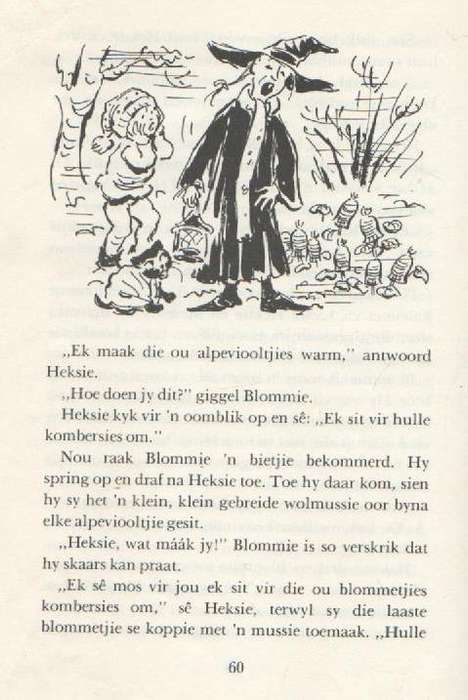 „Ek maak die ou alpeviooltjies warm," antwoord Heksie.

„Hoe doen jy dit?" giggel Blommie.

Heksie kyk vir 'n oomblik op en sê: „Ek sit vir hulle kombersies om."

Nou raak Blommie 'n bietjie bekommerd. Hy spring op en draf na Heksie toe. Toe hy daar kom, sien hy sy het 'n klein, klein gebreide wolmussie oor byna elke alpeviooltjie gesit.

„Heksie, wat máák jy!" Blommie is so verskrik dat hy skaars kan praat.

„Ek sê mos vir jou ek sit vir die ou blommetjies kombersies om," sê Heksie, terwyl sy die laaste blommetjie se koppie met 'n mussie toemaak. „Hulle

60